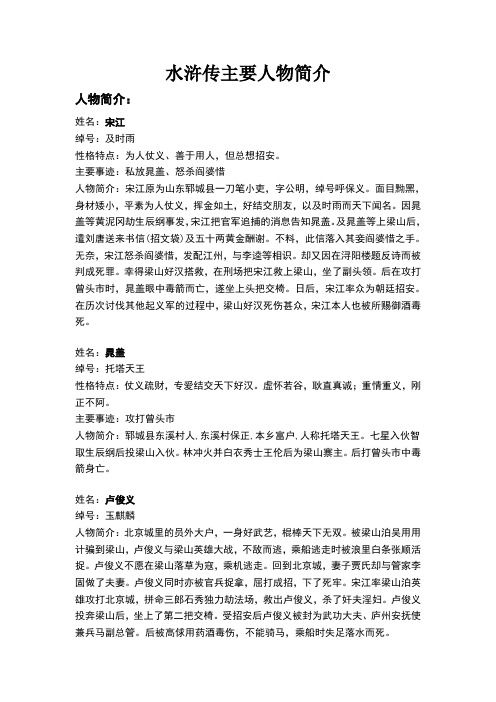 水浒传主要人物简介

人物简介：

姓名：宋江

绰号：及时雨

性格特点：为人仗义、善于用人，但总想招安。

主要事迹：私放晁盖、怒杀阎婆惜

人物简介：宋江原为山东郓城县一刀笔小吏，字公明，绰号呼保义。面目黝黑，身材矮小，平素为人仗义，挥金如土，好结交朋友，以及时雨而天下闻名。因晁盖等黄泥冈劫生辰纲事发，宋江把官军追捕的消息告知晁盖。及晁盖等上梁山后，遣刘唐送来书信(招文袋)及五十两黄金酬谢。不料，此信落入其妾阎婆惜之手。无奈，宋江怒杀阎婆惜，发配江州，与李逵等相识。却又因在浔阳楼题反诗而被判成死罪。幸得梁山好汉搭救，在刑场把宋江救上梁山，坐了副头领。后在攻打曾头市时，晁盖眼中毒箭而亡，遂坐上头把交椅。日后，宋江率众为朝廷招安。在历次讨伐其他起义军的过程中，梁山好汉死伤甚众，宋江本人也被所赐御酒毒死。

姓名：晁盖

绰号：托塔天王

性格特点：仗义疏财，专爱结交天下好汉。虚怀若谷，耿直真诚；重情重义，刚正不阿。

主要事迹：攻打曾头市

人物简介：郓城县东溪村人，东溪村保正，本乡富户，人称托塔天王。七星入伙智取生辰纲后投梁山入伙。林冲火并白衣秀士王伦后为梁山寨主。后打曾头市中毒箭身亡。

姓名：卢俊义

绰号：玉麒麟

人物简介：北京城里的员外大户，一身好武艺，棍棒天下无双。被梁山泊吴用用计骗到梁山，卢俊义与梁山英雄大战，不敌而逃，乘船逃走时被浪里白条张顺活捉。卢俊义不愿在梁山落草为寇，乘机逃走。回到北京城，妻子贾氏却与管家李固做了夫妻。卢俊义同时亦被官兵捉拿，屈打成招，下了死牢。宋江率梁山泊英雄攻打北京城，拼命三郎石秀独力劫法场，救出卢俊义，杀了奸夫淫妇。卢俊义投奔梁山后，坐上了第二把交椅。受招安后卢俊义被封为武功大夫、庐州安抚使兼兵马副总管。后被高俅用药酒毒伤，不能骑马，乘船时失足落水而死。